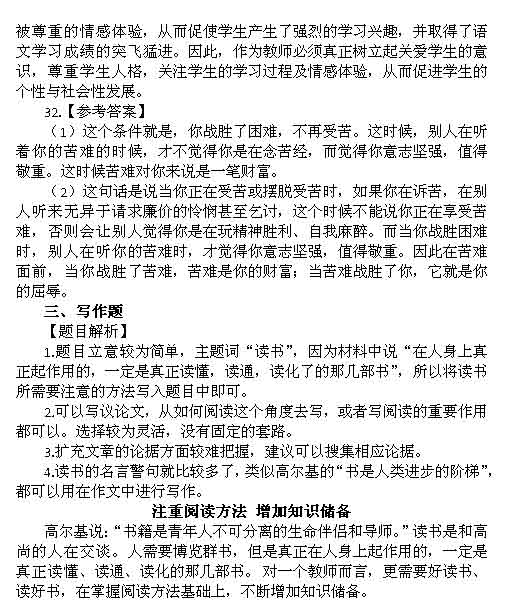 被尊重的情感体验，从而促使学生产生了强烈的学习兴趣，并取得了语文学习成绩的突飞猛进。因此，作为教师必须真正树立起关爱学生的意识，尊重学生人格，关注学生的学习过程及情感体验，从而促进学生的个性与社会性发展。

32.【参考答案】

（1）这个条件就是，你战胜了困难，不再受苦。这时候，别人在听着你的苦难的时候，才不觉得你是在念苦经，而觉得你意志坚强，值得敬重。这时候苦难对你来说是一笔财富。

（2）这句话是说当你正在受苦或摆脱受苦时，如果你在诉苦，在别人听来无异于请求廉价的怜悯甚至乞讨，这个时候不能说你正在享受苦难，否则会让别人觉得你是在玩精神胜利、自我麻醉。而当你战胜困难时，别人在听你的苦难时，才觉得你意志坚强，值得敬重。因此在苦难面前，当你战胜了苦难，苦难是你的财富；当苦难战胜了你，它就是你的屈辱。

三、写作题

【题目解析】

1.题目立意较为简单，主题词“读书”，因为材料中说“在人身上真正起作用的，一定是真正读懂，读通，读化了的那几部书”，所以将读书所需要注意的方法写入题目中即可。

2.可以写议论文，从如何阅读这个角度去写，或者写阅读的重要作用都可以。选择较为灵活，没有固定的套路。

3.扩充文章的论据方面较难把握，建议可以搜集相应论据。

4.读书的名言警句就比较多了，类似高尔基的“书是人类进步的阶梯”，都可以用在作文中进行写作。

注重阅读方法 增加知识储备

高尔基说：“书籍是青年人不可分离的生命伴侣和导师。”读书是和高尚的人在交谈。人需要博览群书，但是真正在人身上起作用的，一定是真正读懂、读通、读化的那几部书。对一个教师而言，更需要好读书、读好书，在掌握阅读方法基础上，不断增加知识储备。